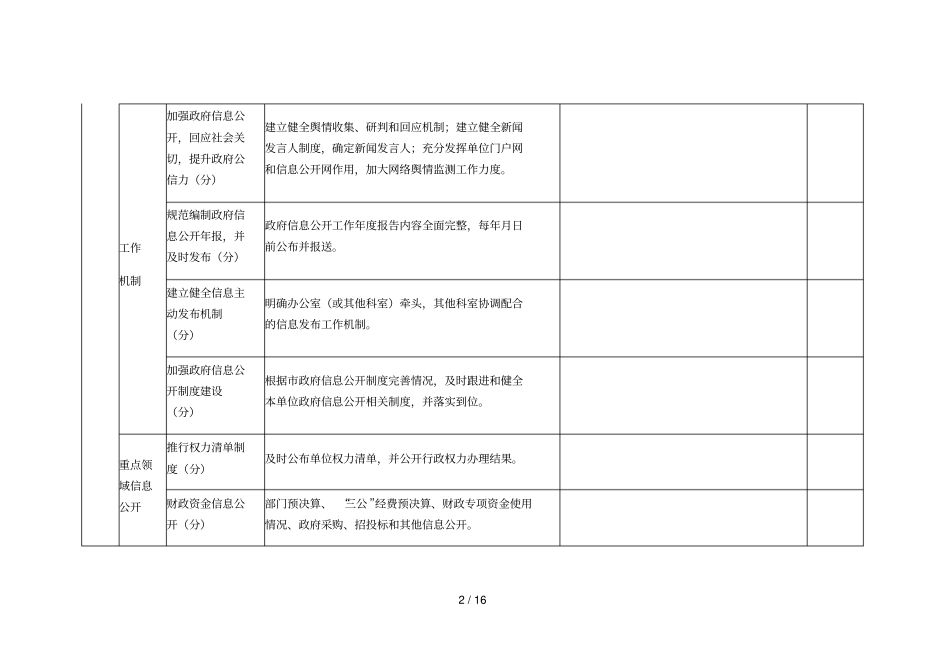 |  | 工作机制 | 加强政府信息公开，回应社会关切，提升政府公信力（分） | 建立健全舆情收集、研判和回应机制；建立健全新闻发言人制度，确定新闻发言人；充分发挥单位门户网和信息公开网作用，加大网络舆情监测工作力度。 |  |  |
|---|---|---|---|---|---|
|  |  | 规范编制政府信息公开年报，并及时发布（分） | 政府信息公开工作年度报告内容全面完整，每年月日前公布并报送。 |  |  |
|  |  | 建立健全信息主动发布机制（分） | 明确办公室（或其他科室）牵头，其他科室协调配合的信息发布工作机制。 |  |  |
|  |  | 加强政府信息公开制度建设（分） | 根据市政府信息公开制度完善情况，及时跟进和健全本单位政府信息公开相关制度，并落实到位。 |  |  |
|  | 重点领域信息公开 | 推行权力清单制度（分） | 及时公布单位权力清单，并公开行政权力办理结果。 |  |  |
|  |  | 财政资金信息公开（分） | 部门预决算、“三公”经费预决算、财政专项资金使用情况、政府采购、招投标和其他信息公开。 |  |  |

2 / 16